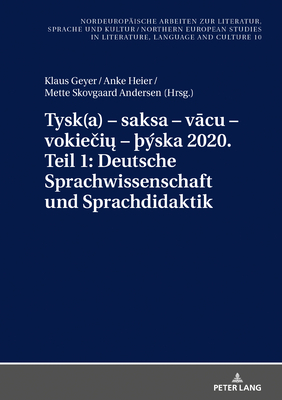 NORDEUROPÄISCHE ARBEITEN ZUR LITERATUR, SPRACHE UND KULTUR / NORTHERN EUROPEAN STUDIES IN LITERATURE, LANGUAGE AND CULTURE 10

Klaus Geyer / Anke Heier / Mette Skovgaard Andersen (Hrsg.)

Tysk(a) – saksa – vācu – vokiečių – þýska 2020. Teil 1: Deutsche Sprachwissenschaft und Sprachdidaktik

PETER LANG